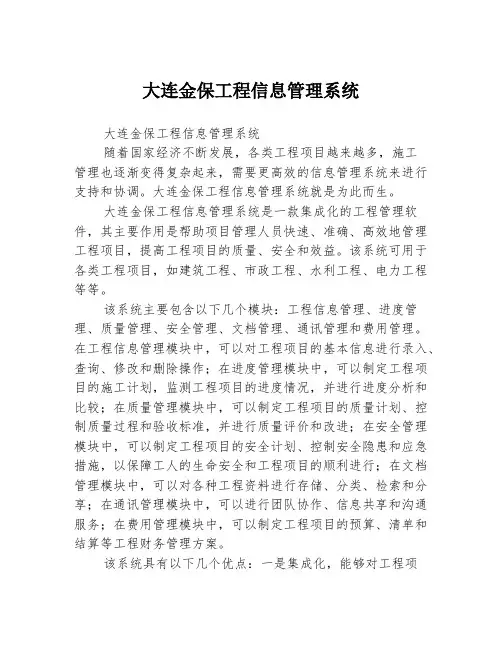 大连金保工程信息管理系统

大连金保工程信息管理系统

随着国家经济不断发展，各类工程项目越来越多，施工管理也逐渐变得复杂起来，需要更高效的信息管理系统来进行支持和协调。大连金保工程信息管理系统就是为此而生。

大连金保工程信息管理系统是一款集成化的工程管理软件，其主要作用是帮助项目管理人员快速、准确、高效地管理工程项目，提高工程项目的质量、安全和效益。该系统可用于各类工程项目，如建筑工程、市政工程、水利工程、电力工程等等。

该系统主要包含以下几个模块：工程信息管理、进度管理、质量管理、安全管理、文档管理、通讯管理和费用管理。在工程信息管理模块中，可以对工程项目的基本信息进行录入、查询、修改和删除操作；在进度管理模块中，可以制定工程项目的施工计划，监测工程项目的进度情况，并进行进度分析和比较；在质量管理模块中，可以制定工程项目的质量计划、控制质量过程和验收标准，并进行质量评价和改进；在安全管理模块中，可以制定工程项目的安全计划、控制安全隐患和应急措施，以保障工人的生命安全和工程项目的顺利进行；在文档管理模块中，可以对各种工程资料进行存储、分类、检索和分享；在通讯管理模块中，可以进行团队协作、信息共享和沟通服务；在费用管理模块中，可以制定工程项目的预算、清单和结算等工程财务管理方案。

该系统具有以下几个优点：一是集成化，能够对工程项